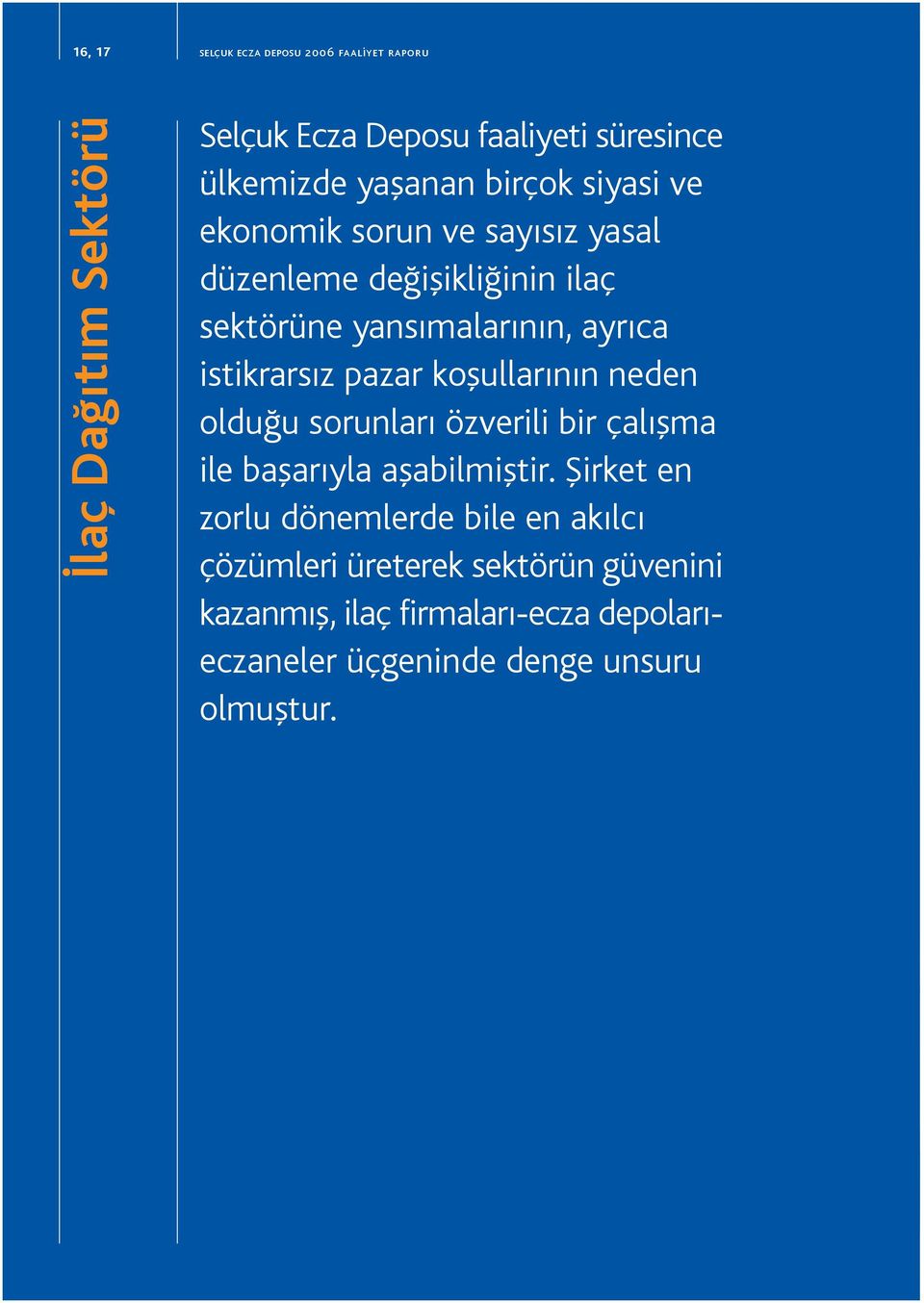 16, 17

SELÇUK ECZA DEPOSU 2006 FAALİYET RAPORU

İlaç Dağıtım Sektörü

Selçuk Ecza Deposu faaliyeti süresince ülkemizde yaşanan birçok siyasi ve ekonomik sorun ve sayısız yasal düzenleme değişikliğinin ilaç sektörüne yansımalarının, ayrıca istikrarsız pazar koşullarının neden olduğu sorunları özverili bir çalışma ile başarıyla aşabilmiştir. Şirket en zorlu dönemlerde bile en akılcı çözümleri üreterek sektörün güvenini kazanmış, ilaç firmaları-ecza depoları-eczaneler üçgeninde denge unsuru olmuştur.